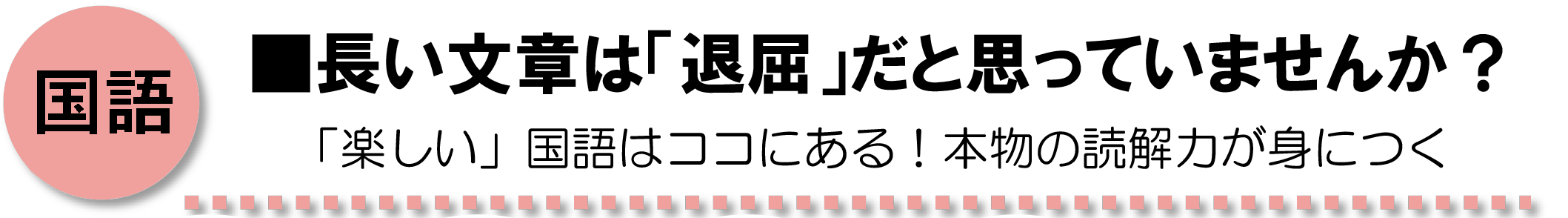 国語

■長い文章は「退屈」だと思っていませんか？

「楽しい」国語はココにある！本物の読解力が身につく